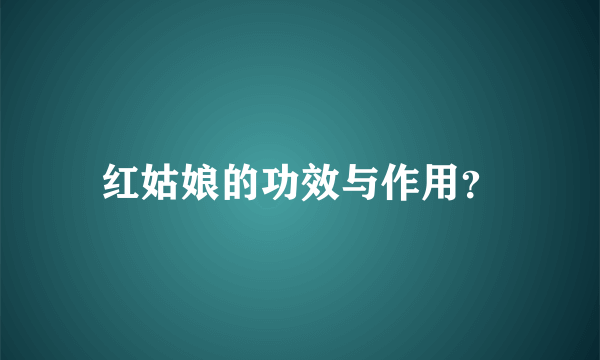 红姑娘的功效与作用?